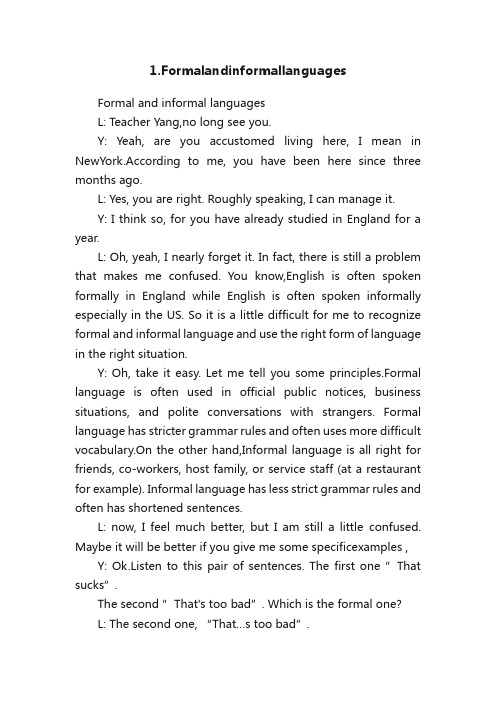 1.Formalandinformallanguages

Formal and informal languages

L: Teacher Yang,no long see you.

Y: Yeah, are you accustomed living here, I mean in NewYork.According to me, you have been here since three months ago.

L: Yes, you are right. Roughly speaking, I can manage it.

Y: I think so, for you have already studied in England for a year.

L: Oh, yeah, I nearly forget it. In fact, there is still a problem that makes me confused. You know,English is often spoken formally in England while English is often spoken informally especially in the US. So it is a little difficult for me to recognize formal and informal language and use the right form of language in the right situation.

Y: Oh, take it easy. Let me tell you some principles.Formal language is often used in official public notices, business situations, and polite conversations with strangers. Formal language has stricter grammar rules and often uses more difficult vocabulary.On the other hand,Informal language is all right for friends, co-workers, host family, or service staff (at a restaurant for example). Informal language has less strict grammar rules and often has shortened sentences.

L: now, I feel much better, but I am still a little confused. Maybe it will be better if you give me some specificexamples ,

Y: Ok.Listen to this pair of sentences. The first one " That sucks" .

The second " That's too bad" . Which is the formal one?

L: The second one, "That...s too bad" .